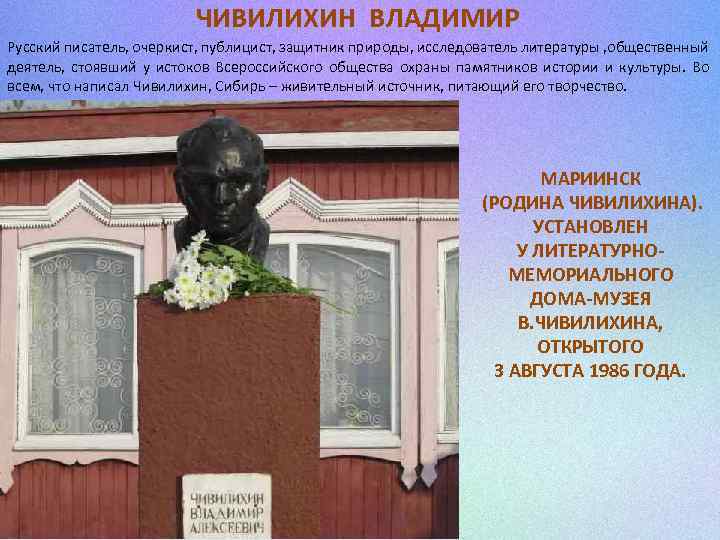 ЧИВИЛИХИН ВЛАДИМИР

Русский писатель, очеркист, публицист, защитник природы, исследователь литературы ,общественный деятель, стоявший у истоков Всероссийского общества охраны памятников истории и культуры. Во всем, что написал Чивилихин, Сибирь – живительный источник, питающий его творчество.

ЧИВИЛИХИН ВЛАДИМИР АЛЕКСЕЕВИЧ

МАРИИНСК (РОДИНА ЧИВИЛИХИНА). УСТАНОВЛЕН У ЛИТЕРАТУРНО-МЕМОРИАЛЬНОГО ДОМА-МУЗЕЯ В.ЧИВИЛИХИНА, ОТКРЫТОГО 3 АВГУСТА 1986 ГОДА.